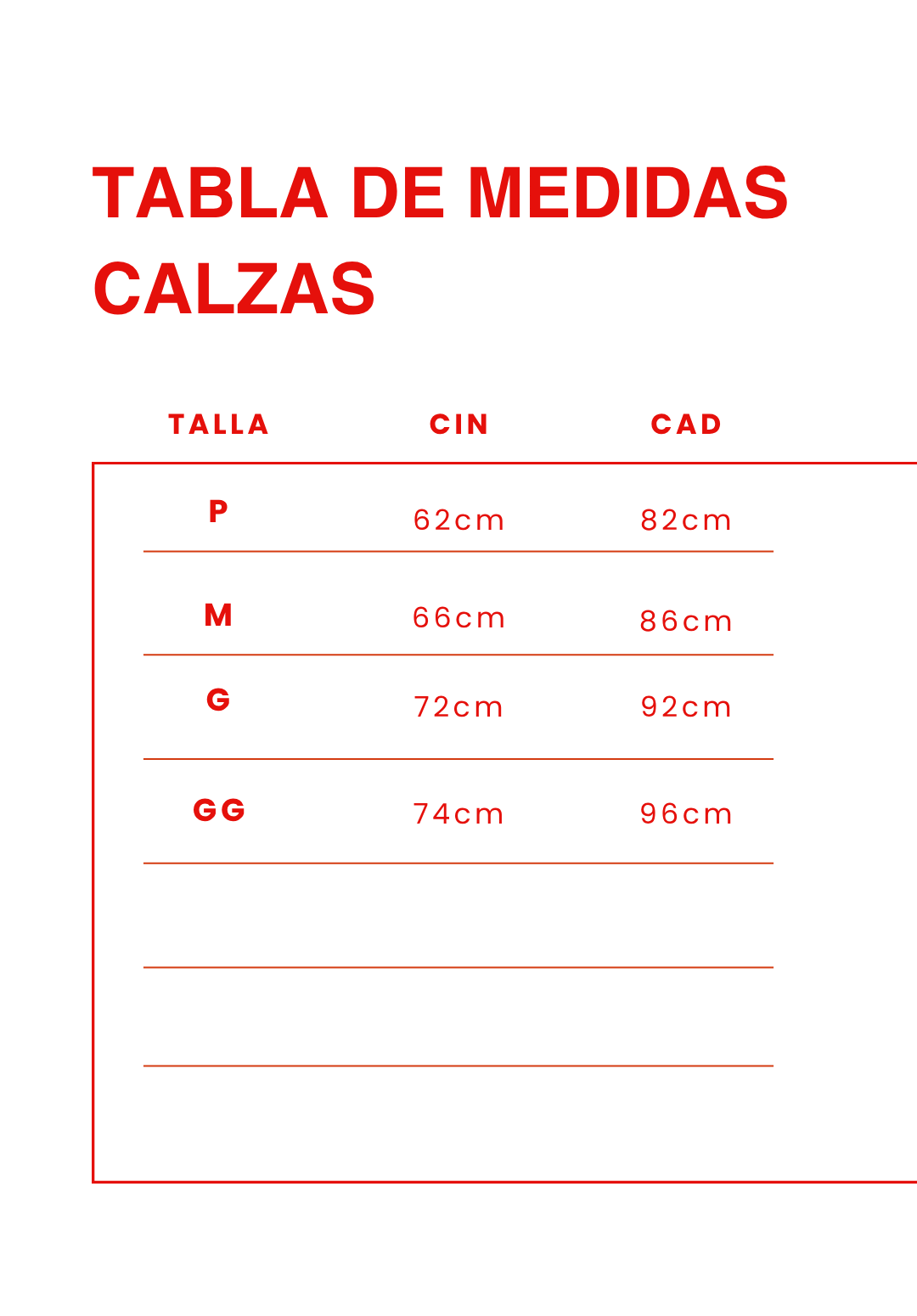 TABLA DE MEDIDAS CALZAS

| TALLA | CIN | CAD |
|---|---|---|
| P | 62cm | 82cm |
| M | 66cm | 86cm |
| G | 72cm | 92cm |
| GG | 74cm | 96cm |